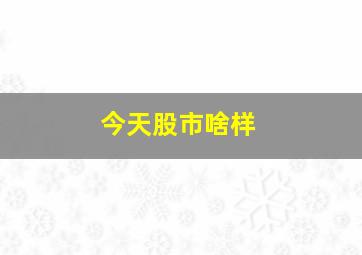 今天股市啥样